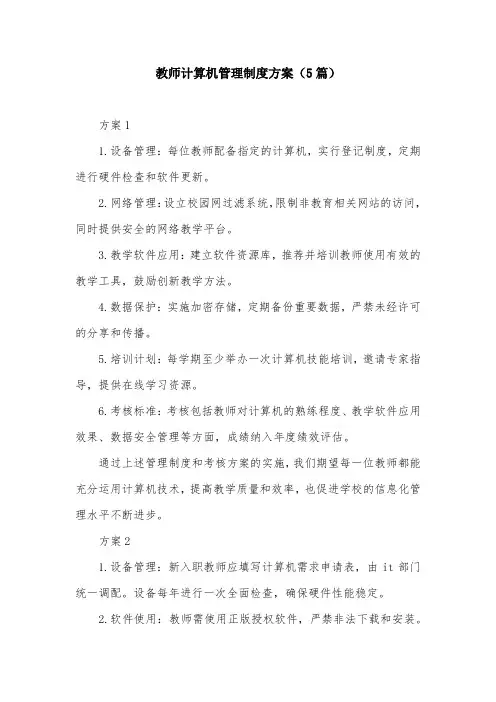 教师计算机管理制度方案（5篇）

方案1

1.设备管理：每位教师配备指定的计算机，实行登记制度，定期进行硬件检查和软件更新。

2.网络管理：设立校园网过滤系统，限制非教育相关网站的访问，同时提供安全的网络教学平台。

3.教学软件应用：建立软件资源库，推荐并培训教师使用有效的教学工具，鼓励创新教学方法。

4.数据保护：实施加密存储，定期备份重要数据，严禁未经许可的分享和传播。

5.培训计划：每学期至少举办一次计算机技能培训，邀请专家指导，提供在线学习资源。

6.考核标准：考核包括教师对计算机的熟练程度、教学软件应用效果、数据安全管理等方面，成绩纳入年度绩效评估。

通过上述管理制度和考核方案的实施，我们期望每一位教师都能充分运用计算机技术，提高教学质量和效率，也促进学校的信息化管理水平不断进步。

方案2

1.设备管理：新入职教师应填写计算机需求申请表，由it部门统一调配。设备每年进行一次全面检查，确保硬件性能稳定。

2.软件使用：教师需使用正版授权软件，严禁非法下载和安装。